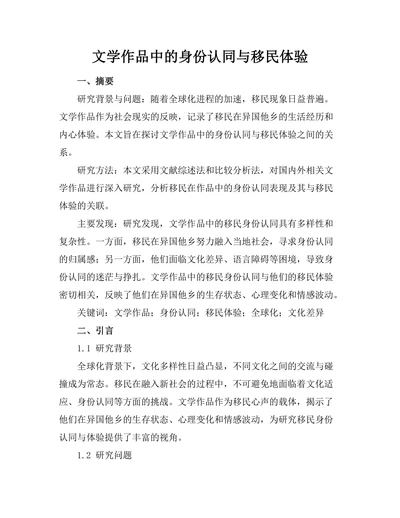 文学作品中的身份认同与移民体验

一、摘要

研究背景与问题：随着全球化进程的加速，移民现象日益普遍。文学作品作为社会现实的反映，记录了移民在异国他乡的生活经历和内心体验。本文旨在探讨文学作品中的身份认同与移民体验之间的关系。

研究方法：本文采用文献综述法和比较分析法，对国内外相关文学作品进行深入研究，分析移民在作品中的身份认同表现及其与移民体验的关联。

主要发现：研究发现，文学作品中的移民身份认同具有多样性和复杂性。一方面，移民在异国他乡努力融入当地社会，寻求身份认同的归属感；另一方面，他们面临文化差异、语言障碍等困境，导致身份认同的迷茫与挣扎。文学作品中的移民身份认同与他们的移民体验密切相关，反映了他们在异国他乡的生存状态、心理变化和情感波动。

关键词：文学作品；身份认同；移民体验；全球化；文化差异

二、引言

1.1 研究背景

全球化背景下，文化多样性日益凸显，不同文化之间的交流与碰撞成为常态。移民在融入新社会的过程中，不可避免地面临着文化适应、身份认同等方面的挑战。文学作品作为移民心声的载体，揭示了他们在异国他乡的生存状态、心理变化和情感波动，为研究移民身份认同与体验提供了丰富的视角。

1.2 研究问题